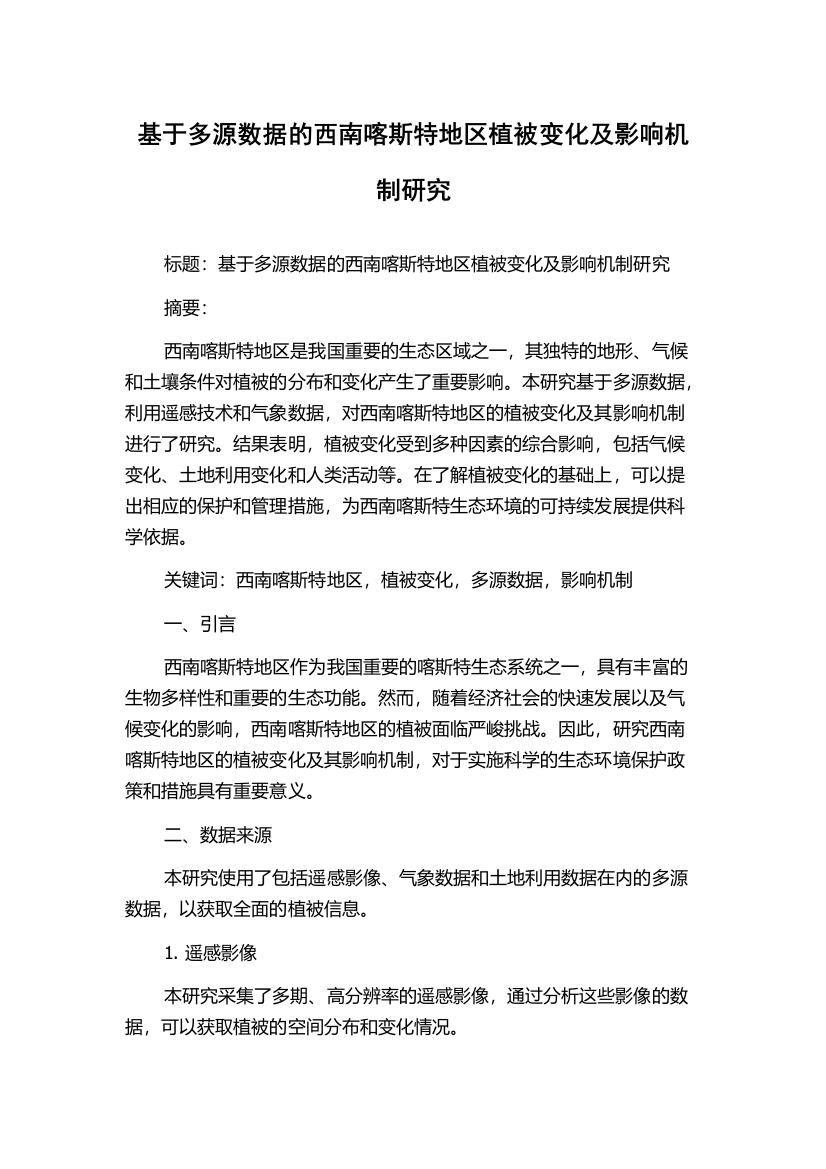 基于多源数据的西南喀斯特地区植被变化及影响机制研究

标题：基于多源数据的西南喀斯特地区植被变化及影响机制研究

摘要：

西南喀斯特地区是我国重要的生态区域之一，其独特的地形、气候和土壤条件对植被的分布和变化产生了重要影响。本研究基于多源数据，利用遥感技术和气象数据，对西南喀斯特地区的植被变化及其影响机制进行了研究。结果表明，植被变化受到多种因素的综合影响，包括气候变化、土地利用变化和人类活动等。在了解植被变化的基础上，可以提出相应的保护和管理措施，为西南喀斯特生态环境的可持续发展提供科学依据。

关键词：西南喀斯特地区，植被变化，多源数据，影响机制

一、引言

西南喀斯特地区作为我国重要的喀斯特生态系统之一，具有丰富的生物多样性和重要的生态功能。然而，随着经济社会的快速发展以及气候变化的影响，西南喀斯特地区的植被面临严峻挑战。因此，研究西南喀斯特地区的植被变化及其影响机制，对于实施科学的生态环境保护政策和措施具有重要意义。

二、数据来源

本研究使用了包括遥感影像、气象数据和土地利用数据在内的多源数据，以获取全面的植被信息。

1. 遥感影像

本研究采集了多期、高分辨率的遥感影像，通过分析这些影像的数据，可以获取植被的空间分布和变化情况。